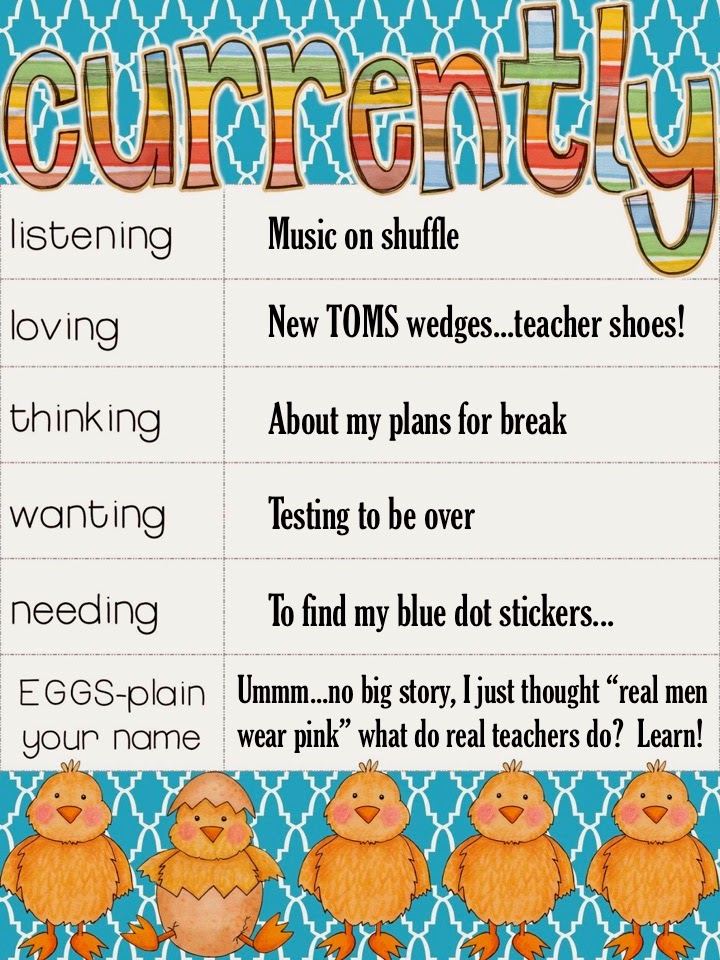 currently

| listening | Music on shuffle |
|---|---|
| loving | New TOMS wedges...teacher shoes! |
| thinking | About my plans for break |
| wanting | Testing to be over |
| needing | To find my blue dot stickers... |
| EGGS-plain your name | Ummm...no big story, I just thought "real men wear pink" what do real teachers do? Learn! |